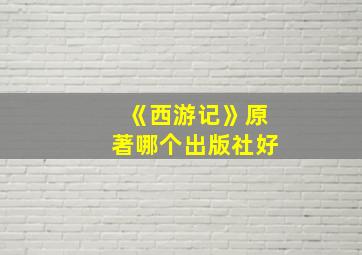 《西游记》原著哪个出版社好